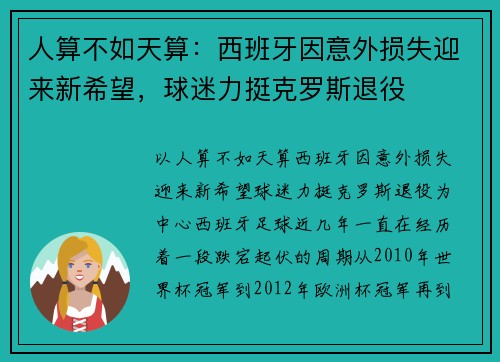 人算不如天算：西班牙因意外损失迎来新希望，球迷力挺克罗斯退役

以人算不如天算西班牙因意外损失迎来新希望球迷力挺克罗斯退役为中心西班牙足球近几年一直在经历着一段跌宕起伏的周期从2010年世界杯冠军到2012年欧洲杯冠军再到